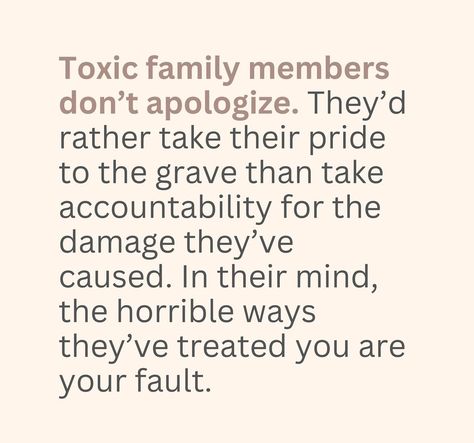 Toxic family members don’t apologize. They’d rather take their pride to the grave than take accountability for the damage they’ve caused. In their mind, the horrible ways they’ve treated you are your fault.